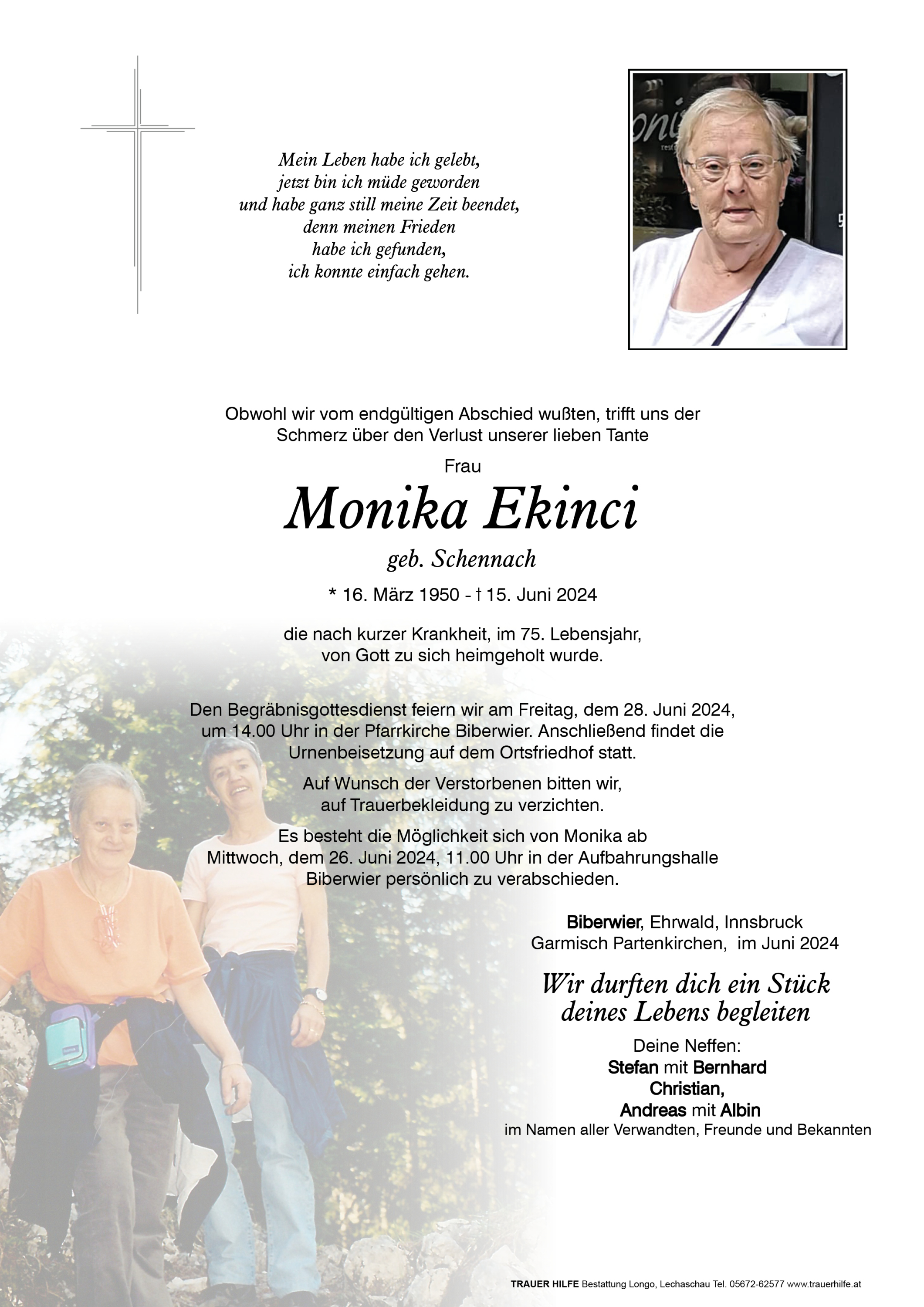 Mein Leben habe ich gelebt,
jetzt bin ich müde geworden
und habe ganz still meine Zeit beendet,
denn meinen Frieden
habe ich gefunden,
ich konnte einfach gehen.

Obwohl wir vom endgültigen Abschied wußten, trifft uns der Schmerz über den Verlust unserer lieben Tante

Frau

Monika Ekinci

geb. Schennach

* 16. März 1950 - † 15. Juni 2024

die nach kurzer Krankheit, im 75. Lebensjahr, von Gott zu sich heimgeholt wurde.

Den Begräbnisgottesdienst feiern wir am Freitag, dem 28. Juni 2024, um 14.00 Uhr in der Pfarrkirche Biberwier. Anschließend findet die Urnenbeisetzung auf dem Ortsfriedhof statt.

Auf Wunsch der Verstorbenen bitten wir, auf Trauerbekleidung zu verzichten.

Es besteht die Möglichkeit sich von Monika ab Mittwoch, dem 26. Juni 2024, 11.00 Uhr in der Aufbahrungshalle Biberwier persönlich zu verabschieden.

Biberwier, Ehrwald, Innsbruck
Garmisch Partenkirchen, im Juni 2024

Wir durften dich ein Stück deines Lebens begleiten

Deine Neffen:
Stefan mit Bernhard
Christian,
Andreas mit Albin
im Namen aller Verwandten, Freunde und Bekannten

TRAUER HILFE Bestattung Longo, Lechaschau Tel. 05672-62577 www.trauerhilfe.at